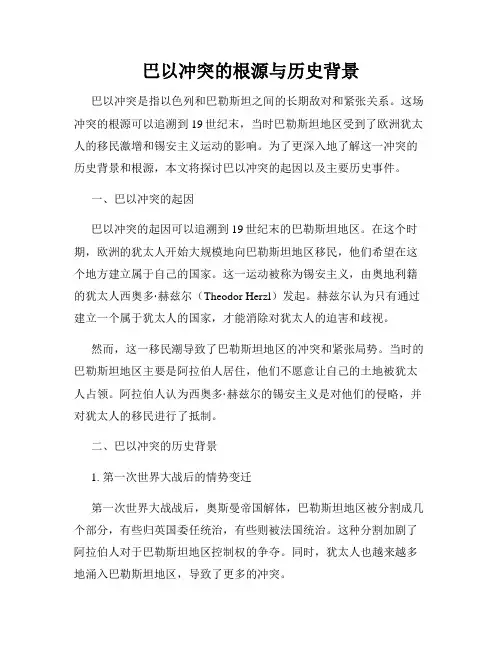 巴以冲突的根源与历史背景

巴以冲突是指以色列和巴勒斯坦之间的长期敌对和紧张关系。这场冲突的根源可以追溯到19世纪末，当时巴勒斯坦地区受到了欧洲犹太人的移民激增和锡安主义运动的影响。为了更深入地了解这一冲突的历史背景和根源，本文将探讨巴以冲突的起因以及主要历史事件。

一、巴以冲突的起因

巴以冲突的起因可以追溯到19世纪末的巴勒斯坦地区。在这个时期，欧洲的犹太人开始大规模地向巴勒斯坦地区移民，他们希望在这个地方建立属于自己的国家。这一运动被称为锡安主义，由奥地利籍的犹太人西奥多·赫兹尔（Theodor Herzl）发起。赫兹尔认为只有通过建立一个属于犹太人的国家，才能消除对犹太人的迫害和歧视。

然而，这一移民潮导致了巴勒斯坦地区的冲突和紧张局势。当时的巴勒斯坦地区主要是阿拉伯人居住，他们不愿意让自己的土地被犹太人占领。阿拉伯人认为西奥多·赫兹尔的锡安主义是对他们的侵略，并对犹太人的移民进行了抵制。

二、巴以冲突的历史背景

1. 第一次世界大战后的情势变迁

第一次世界大战后，奥斯曼帝国解体，巴勒斯坦地区被分割成几个部分，有些归英国委任统治，有些则被法国统治。这种分割加剧了阿拉伯人对于巴勒斯坦地区控制权的争夺。同时，犹太人也越来越多地涌入巴勒斯坦地区，导致了更多的冲突。